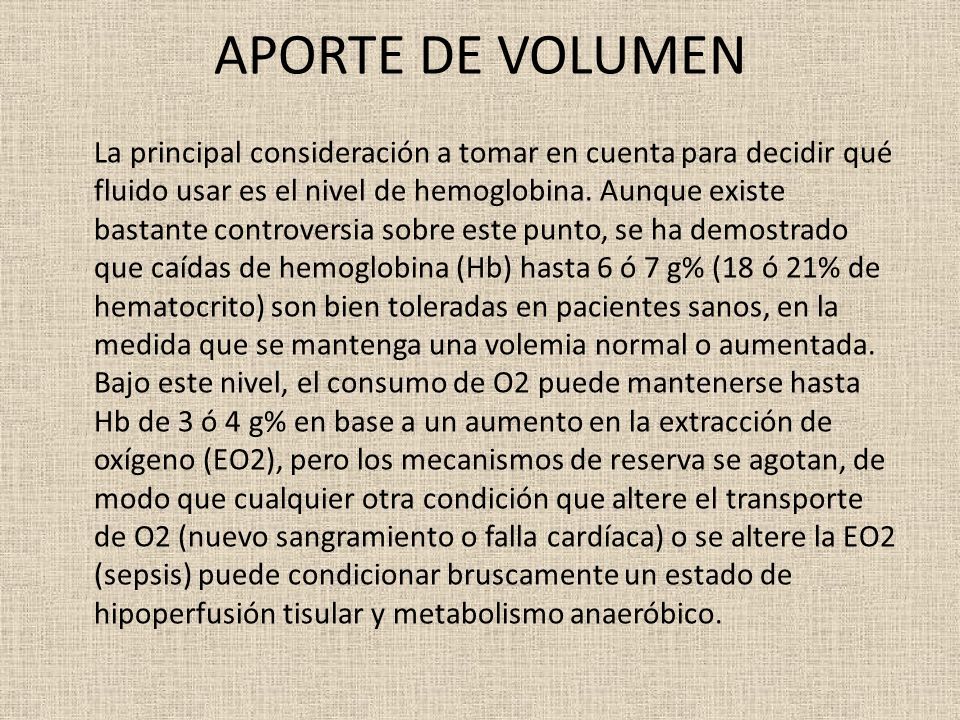 APORTE DE VOLUMEN

La principal consideración a tomar en cuenta para decidir qué fluido usar es el nivel de hemoglobina. Aunque existe bastante controversia sobre este punto, se ha demostrado que caídas de hemoglobina (Hb) hasta 6 ó 7 g% (18 ó 21% de hematocrito) son bien toleradas en pacientes sanos, en la medida que se mantenga una volemia normal o aumentada. Bajo este nivel, el consumo de O2 puede mantenerse hasta Hb de 3 ó 4 g% en base a un aumento en la extracción de oxígeno (EO2), pero los mecanismos de reserva se agotan, de modo que cualquier otra condición que altere el transporte de O2 (nuevo sangramiento o falla cardíaca) o se altere la EO2 (sepsis) puede condicionar bruscamente un estado de hipoperfusión tisular y metabolismo anaeróbico.